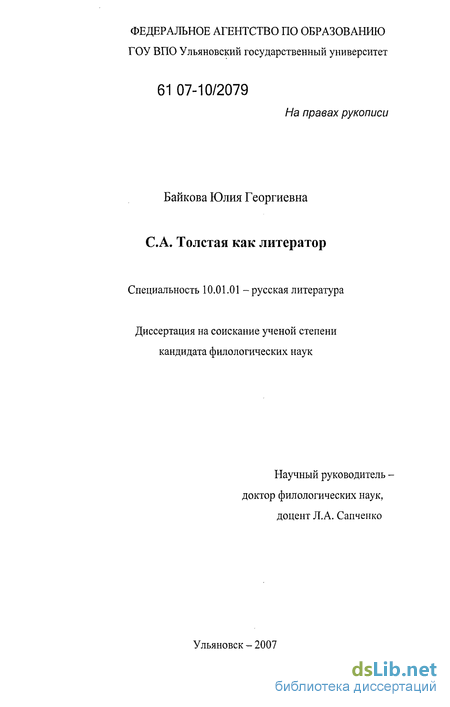 ФЕДЕРАЛЬНОЕ АГЕНТСТВО ПО ОБРАЗОВАНИЮ
ГОУ ВПО Ульяновский государственный университет

61 07-10/2079

На правах рукописи

Байкова Юлия Георгиевна

С.А. Толстая как литератор

Специальность 10.01.01 – русская литература

Диссертация на соискание ученой степени кандидата филологических наук

Научный руководитель – доктор филологических наук, доцент Л.А. Сапченко

Ульяновск – 2007

dsLib.net
библиотека диссертаций